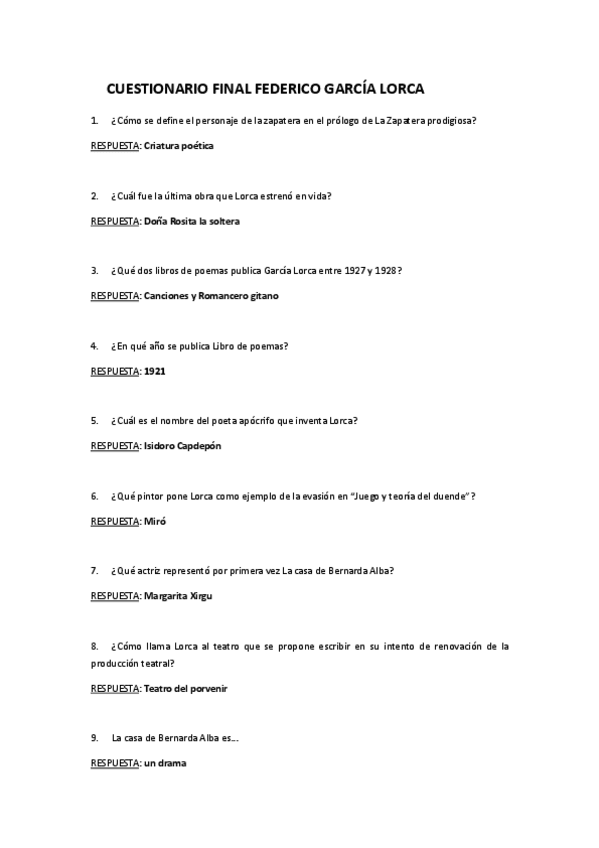 CUESTIONARIO FINAL FEDERICO GARCÍA LORCA

1. ¿Cómo se define el personaje de la zapatera en el prólogo de La Zapatera prodigiosa?

RESPUESTA: Criatura poética

2. ¿Cuál fue la última obra que Lorca estrenó en vida?

RESPUESTA: Doña Rosita la soltera

3. ¿Qué dos libros de poemas publica García Lorca entre 1927 y 1928?

RESPUESTA: Canciones y Romancero gitano

4. ¿En qué año se publica Libro de poemas?

RESPUESTA: 1921

5. ¿Cuál es el nombre del poeta apócrifo que inventa Lorca?

RESPUESTA: Isidoro Capdepón

6. ¿Qué pintor pone Lorca como ejemplo de la evasión en "Juego y teoría del duende"?

RESPUESTA: Miró

7. ¿Qué actriz representó por primera vez La casa de Bernarda Alba?

RESPUESTA: Margarita Xirgu

8. ¿Cómo llama Lorca al teatro que se propone escribir en su intento de renovación de la producción teatral?

RESPUESTA: Teatro del porvenir

9. La casa de Bernarda Alba es...

RESPUESTA: un drama